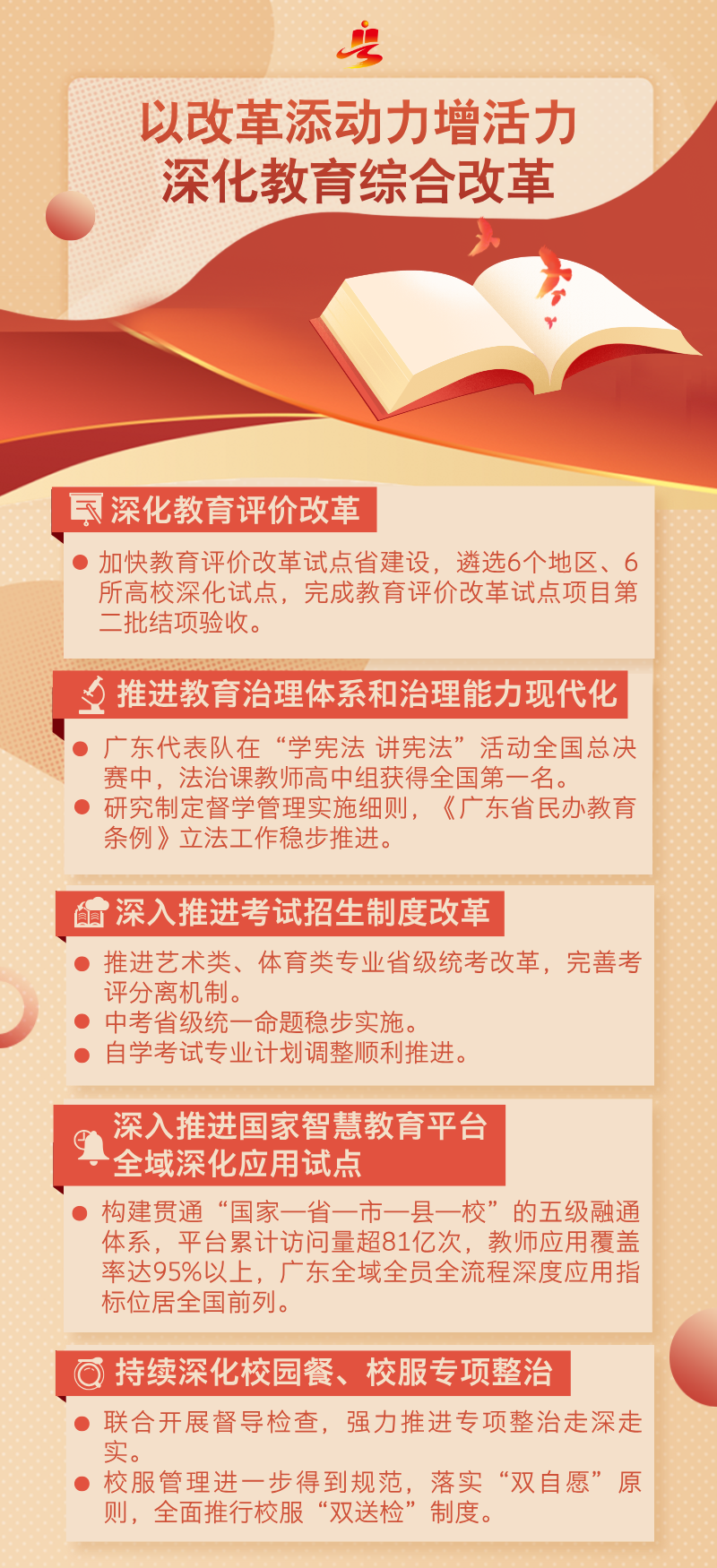 以改革添动力增活力
深化教育综合改革

深化教育评价改革

• 加快教育评价改革试点省建设，遴选6个地区、6所高校深化试点，完成教育评价改革试点项目第二批结项验收。

推进教育治理体系和治理能力现代化

• 广东代表队在“学宪法 讲宪法”活动全国总决赛中，法治课教师高中组获得全国第一名。
• 研究制定督学管理实施细则，《广东省民办教育条例》立法工作稳步推进。

深入推进考试招生制度改革

• 推进艺术类、体育类专业省级统考改革，完善考评分离机制。
• 中考省级统一命题稳步实施。
• 自学考试专业计划调整顺利推进。

深入推进国家智慧教育平台
全域深化应用试点

• 构建贯通“国家—省—市—县—校”的五级融通体系，平台累计访问量超81亿次，教师应用覆盖率达95%以上，广东全域全员全流程深度应用指标位居全国前列。

持续深化校园餐、校服专项整治

• 联合开展督导检查，强力推进专项整治走深走实。
• 校服管理进一步得到规范，落实“双自愿”原则，全面推行校服“双送检”制度。